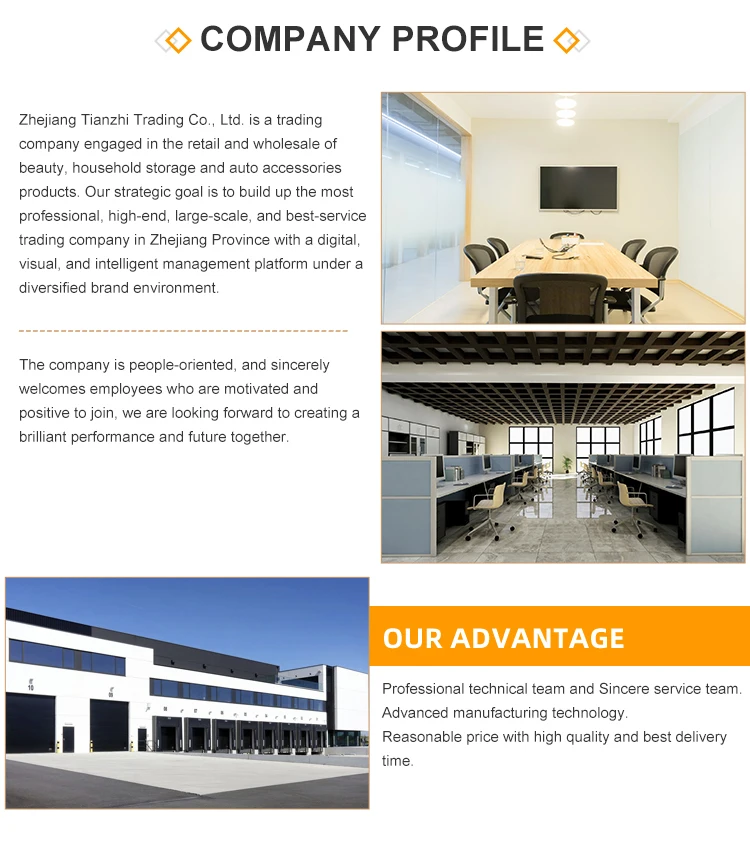 COMPANY PROFILE

Zhejiang Tianzhi Trading Co., Ltd. is a trading company engaged in the retail and wholesale of beauty, household storage and auto accessories products. Our strategic goal is to build up the most professional, high-end, large-scale, and best-service trading company in Zhejiang Province with a digital, visual, and intelligent management platform under a diversified brand environment.

The company is people-oriented, and sincerely welcomes employees who are motivated and positive to join, we are looking forward to creating a brilliant performance and future together.

OUR ADVANTAGE

Professional technical team and Sincere service team.
Advanced manufacturing technology.
Reasonable price with high quality and best delivery time.